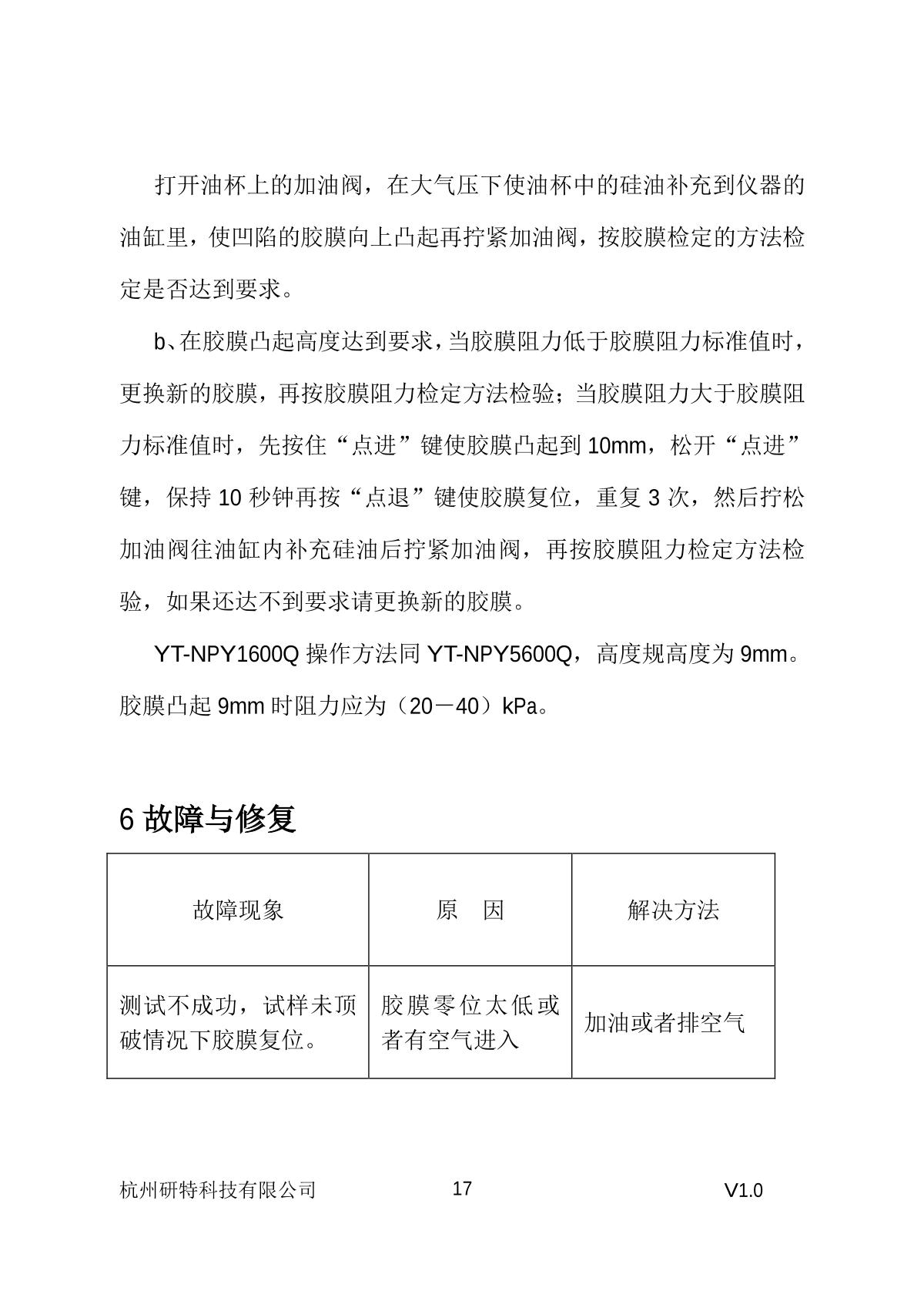 打开油杯上的加油阀，在大气压下使油杯中的硅油补充到仪器的油缸里，使凹陷的胶膜向上凸起再拧紧加油阀，按胶膜检定的方法检定是否达到要求。

b、在胶膜凸起高度达到要求，当胶膜阻力低于胶膜阻力标准值时，更换新的胶膜，再按胶膜阻力检定方法检验；当胶膜阻力大于胶膜阻力标准值时，先按住“点进”键使胶膜凸起到 10mm，松开“点进”键，保持 10 秒钟再按“点退”键使胶膜复位，重复 3 次，然后拧松加油阀往油缸内补充硅油后拧紧加油阀，再按胶膜阻力检定方法检验，如果还达不到要求请更换新的胶膜。

YT-NPY1600Q 操作方法同 YT-NPY5600Q，高度规高度为 9mm。胶膜凸起 9mm 时阻力应为（20－40）kPa。

6 故障与修复

| 故障现象 | 原　因 | 解决方法 |
|---|---|---|
| 测试不成功，试样未顶破情况下胶膜复位。 | 胶膜零位太低或者有空气进入 | 加油或者排空气 |

杭州研特科技有限公司　17　V1.0